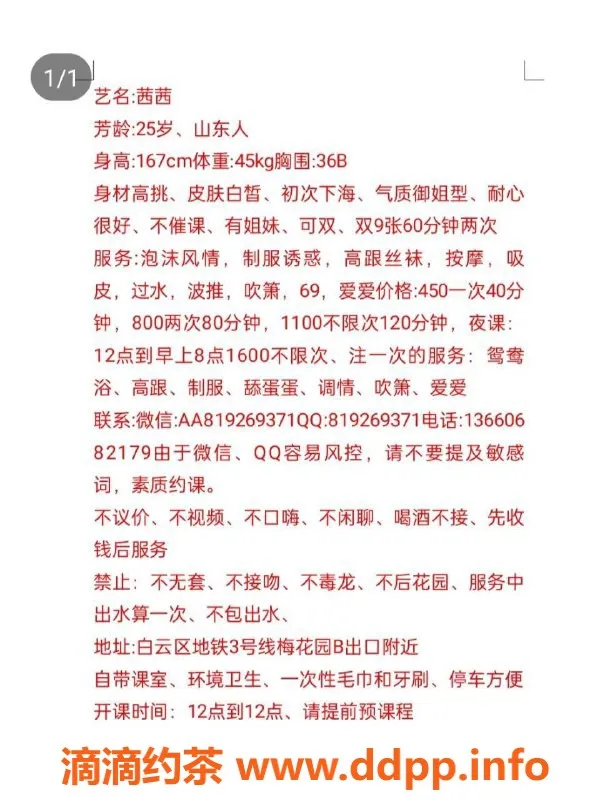 1/1

艺名:茜茜
芳龄:25岁、山东人
身高:167cm体重:45kg胸围:36B
身材高挑、皮肤白皙、初次下海、气质御姐型、耐心很好、不催课、有姐妹、可双、双9张60分钟两次
服务:泡沫风情，制服诱惑，高跟丝袜，按摩，吸皮，过水，波推，吹箫，69，爱爱价格:450一次40分钟，800两次80分钟，1100不限次120分钟，夜课:12点到早上8点1600不限次、注一次的服务：鸳鸯浴、高跟、制服、舔蛋蛋、调情、吹箫、爱爱
联系:微信:AA819269371QQ:819269371电话:13660682179由于微信、QQ容易风控，请不要提及敏感词，素质约课。
不议价、不视频、不口嗨、不闲聊、喝酒不接、先收钱后服务
禁止：不无套、不接吻、不毒龙、不后花园、服务中出水算一次、不包出水、
地址:白云区地铁3号线梅花园B出口附近
自带课室、环境卫生、一次性毛巾和牙刷、停车方便
开课时间：12点到12点、请提前预课程

滴滴约茶 www.ddpp.info